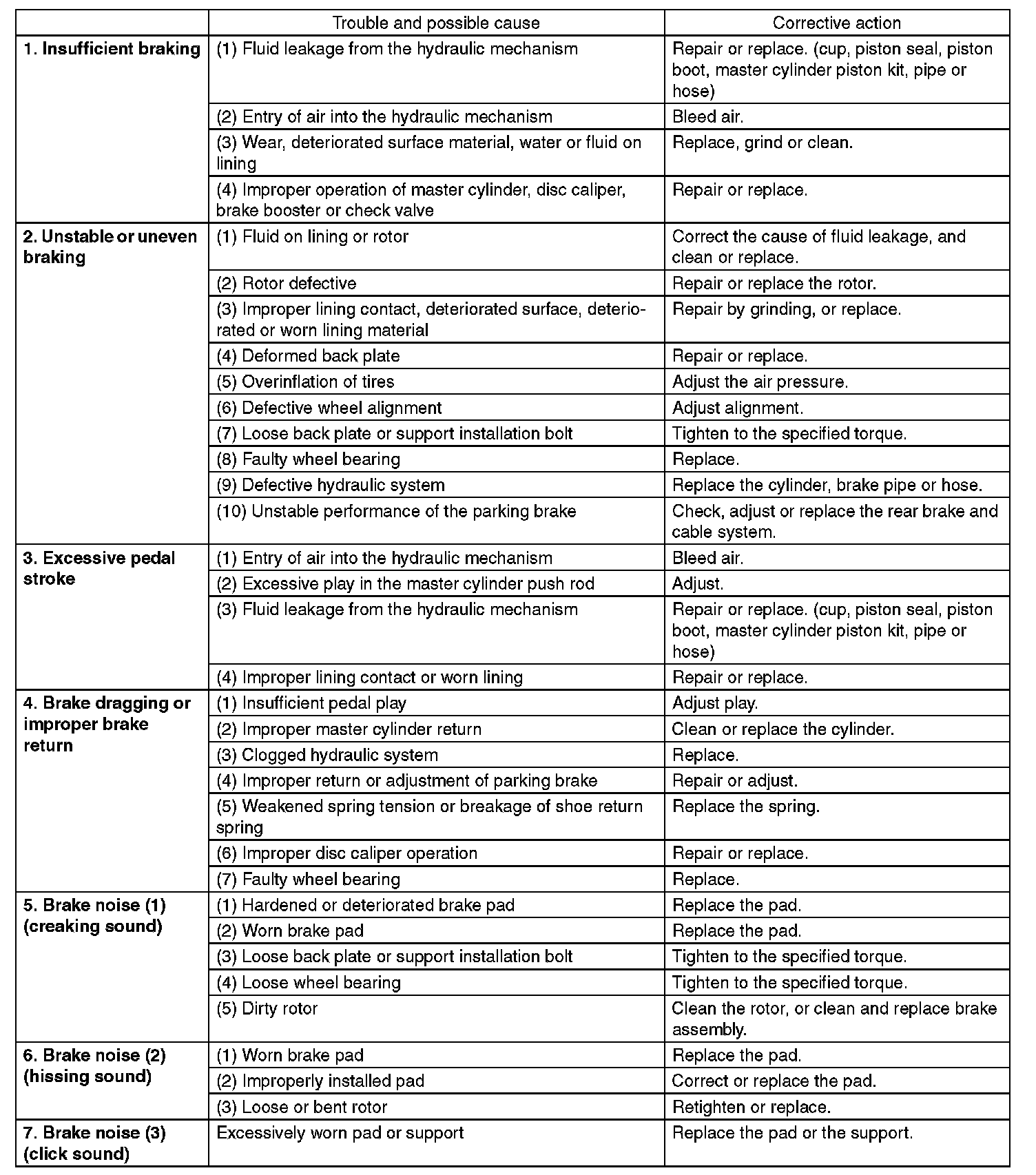 |  | Trouble and possible cause | Corrective action |
|---|---|---|
| 1. Insufficient braking | (1) Fluid leakage from the hydraulic mechanism | Repair or replace. (cup, piston seal, piston boot, master cylinder piston kit, pipe or hose) |
|  | (2) Entry of air into the hydraulic mechanism | Bleed air. |
|  | (3) Wear, deteriorated surface material, water or fluid on lining | Replace, grind or clean. |
|  | (4) Improper operation of master cylinder, disc caliper, brake booster or check valve | Repair or replace. |
| 2. Unstable or uneven braking | (1) Fluid on lining or rotor | Correct the cause of fluid leakage, and clean or replace. |
|  | (2) Rotor defective | Repair or replace the rotor. |
|  | (3) Improper lining contact, deteriorated surface, deteriorated or worn lining material | Repair by grinding, or replace. |
|  | (4) Deformed back plate | Repair or replace. |
|  | (5) Overinflation of tires | Adjust the air pressure. |
|  | (6) Defective wheel alignment | Adjust alignment. |
|  | (7) Loose back plate or support installation bolt | Tighten to the specified torque. |
|  | (8) Faulty wheel bearing | Replace. |
|  | (9) Defective hydraulic system | Replace the cylinder, brake pipe or hose. |
|  | (10) Unstable performance of the parking brake | Check, adjust or replace the rear brake and cable system. |
| 3. Excessive pedal stroke | (1) Entry of air into the hydraulic mechanism | Bleed air. |
|  | (2) Excessive play in the master cylinder push rod | Adjust. |
|  | (3) Fluid leakage from the hydraulic mechanism | Repair or replace. (cup, piston seal, piston boot, master cylinder piston kit, pipe or hose) |
|  | (4) Improper lining contact or worn lining | Repair or replace. |
| 4. Brake dragging or improper brake return | (1) Insufficient pedal play | Adjust play. |
|  | (2) Improper master cylinder return | Clean or replace the cylinder. |
|  | (3) Clogged hydraulic system | Replace. |
|  | (4) Improper return or adjustment of parking brake | Repair or adjust. |
|  | (5) Weakened spring tension or breakage of shoe return spring | Replace the spring. |
|  | (6) Improper disc caliper operation | Repair or replace. |
|  | (7) Faulty wheel bearing | Replace. |
| 5. Brake noise (1) (creaking sound) | (1) Hardened or deteriorated brake pad | Replace the pad. |
|  | (2) Worn brake pad | Replace the pad. |
|  | (3) Loose back plate or support installation bolt | Tighten to the specified torque. |
|  | (4) Loose wheel bearing | Tighten to the specified torque. |
|  | (5) Dirty rotor | Clean the rotor, or clean and replace brake assembly. |
| 6. Brake noise (2) (hissing sound) | (1) Worn brake pad | Replace the pad. |
|  | (2) Improperly installed pad | Correct or replace the pad. |
|  | (3) Loose or bent rotor | Retighten or replace. |
| 7. Brake noise (3) (click sound) | Excessively worn pad or support | Replace the pad or the support. |